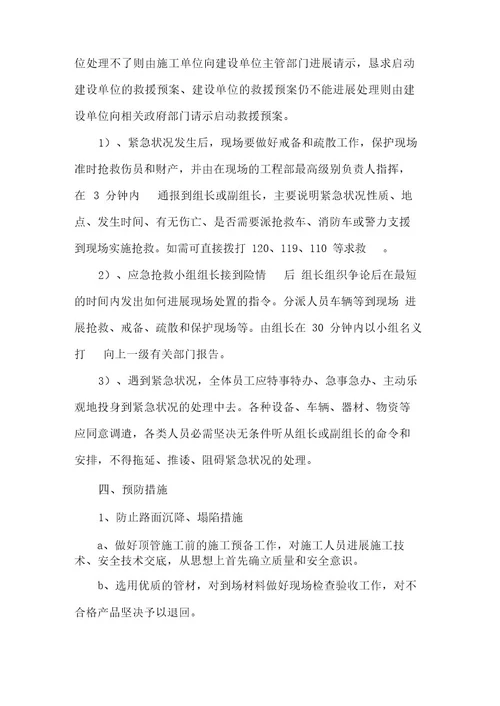 位处理不了则由施工单位向建设单位主管部门进展请示，恳求启动建设单位的救援预案、建设单位的救援预案仍不能进展处理则由建设单位向相关政府部门请示启动救援预案。

1）、紧急状况发生后，现场要做好戒备和疏散工作，保护现场准时抢救伤员和财产，并由在现场的工程部最高级别负责人指挥，在 3 分钟内 通报到组长或副组长，主要说明紧急状况性质、地点、发生时间、有无伤亡、是否需要派抢救车、消防车或警力支援到现场实施抢救。如需可直接拨打 120、119、110 等求救 。

2）、应急抢救小组组长接到险情 后 组长组织争论后在最短的时间内发出如何进展现场处置的指令。分派人员车辆等到现场 进展抢救、戒备、疏散和保护现场等。由组长在 30 分钟内以小组名义打 向上一级有关部门报告。

3）、遇到紧急状况，全体员工应特事特办、急事急办、主动乐观地投身到紧急状况的处理中去。各种设备、车辆、器材、物资等应同意调遣，各类人员必需坚决无条件听从组长或副组长的命令和安排，不得拖延、推诿、阻碍紧急状况的处理。

四、预防措施

1、防止路面沉降、塌陷措施

a、做好顶管施工前的施工预备工作，对施工人员进展施工技术、安全技术交底，从思想上首先确立质量和安全意识。

b、选用优质的管材，对到场材料做好现场检查验收工作，对不合格产品坚决予以退回。